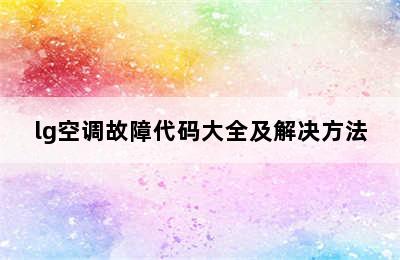 lg空调故障代码大全及解决方法